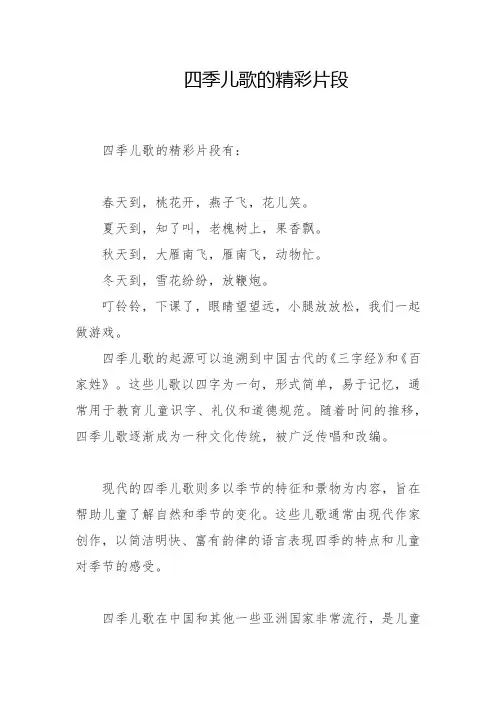 四季儿歌的精彩片段

四季儿歌的精彩片段有：

春天到，桃花开，燕子飞，花儿笑。

夏天到，知了叫，老槐树上，果香飘。

秋天到，大雁南飞，雁南飞，动物忙。

冬天到，雪花纷纷，放鞭炮。

叮铃铃，下课了，眼睛望望远，小腿放放松，我们一起做游戏。

四季儿歌的起源可以追溯到中国古代的《三字经》和《百家姓》。这些儿歌以四字为一句，形式简单，易于记忆，通常用于教育儿童识字、礼仪和道德规范。随着时间的推移，四季儿歌逐渐成为一种文化传统，被广泛传唱和改编。

现代的四季儿歌则多以季节的特征和景物为内容，旨在帮助儿童了解自然和季节的变化。这些儿歌通常由现代作家创作，以简洁明快、富有韵律的语言表现四季的特点和儿童对季节的感受。

四季儿歌在中国和其他一些亚洲国家非常流行，是儿童